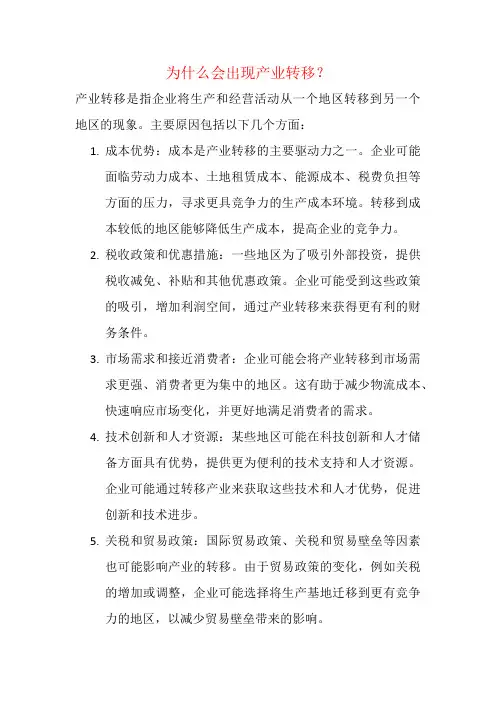 为什么会出现产业转移？

产业转移是指企业将生产和经营活动从一个地区转移到另一个地区的现象。主要原因包括以下几个方面：

1. 成本优势：成本是产业转移的主要驱动力之一。企业可能面临劳动力成本、土地租赁成本、能源成本、税费负担等方面的压力，寻求更具竞争力的生产成本环境。转移到成本较低的地区能够降低生产成本，提高企业的竞争力。

2. 税收政策和优惠措施：一些地区为了吸引外部投资，提供税收减免、补贴和其他优惠政策。企业可能受到这些政策的吸引，增加利润空间，通过产业转移来获得更有利的财务条件。

3. 市场需求和接近消费者：企业可能会将产业转移到市场需求更强、消费者更为集中的地区。这有助于减少物流成本、快速响应市场变化，并更好地满足消费者的需求。

4. 技术创新和人才资源：某些地区可能在科技创新和人才储备方面具有优势，提供更为便利的技术支持和人才资源。企业可能通过转移产业来获取这些技术和人才优势，促进创新和技术进步。

5. 关税和贸易政策：国际贸易政策、关税和贸易壁垒等因素也可能影响产业的转移。由于贸易政策的变化，例如关税的增加或调整，企业可能选择将生产基地迁移到更有竞争力的地区，以减少贸易壁垒带来的影响。